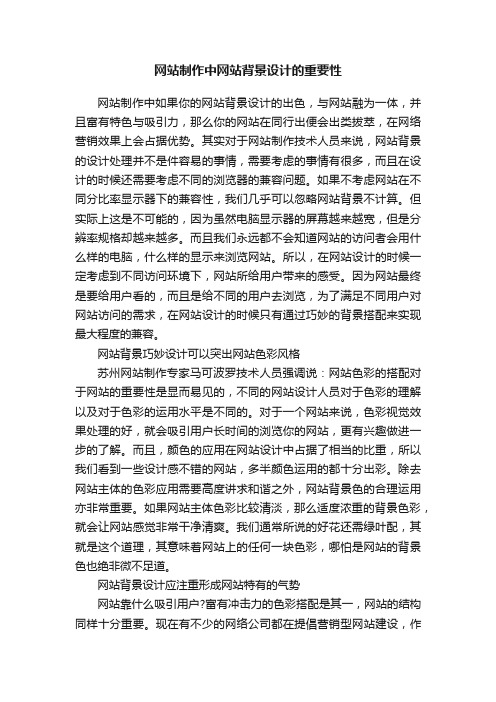 网站制作中网站背景设计的重要性

网站制作中如果你的网站背景设计的出色，与网站融为一体，并且富有特色与吸引力，那么你的网站在同行出便会出类拔萃，在网络营销效果上会占据优势。其实对于网站制作技术人员来说，网站背景的设计处理并不是件容易的事情，需要考虑的事情有很多，而且在设计的时候还需要考虑不同的浏览器的兼容问题。如果不考虑网站在不同分比率显示器下的兼容性，我们几乎可以忽略网站背景不计算。但实际上这是不可能的，因为虽然电脑显示器的屏幕越来越宽，但是分辨率规格却越来越多。而且我们永远都不会知道网站的访问者会用什么样的电脑，什么样的显示来浏览网站。所以，在网站设计的时候一定考虑到不同访问环境下，网站所给用户带来的感受。因为网站最终是要给用户看的，而且是给不同的用户去浏览，为了满足不同用户对网站访问的需求，在网站设计的时候只有通过巧妙的背景搭配来实现最大程度的兼容。

网站背景巧妙设计可以突出网站色彩风格

苏州网站制作专家马可波罗技术人员强调说：网站色彩的搭配对于网站的重要性是显而易见的，不同的网站设计人员对于色彩的理解以及对于色彩的运用水平是不同的。对于一个网站来说，色彩视觉效果处理的好，就会吸引用户长时间的浏览你的网站，更有兴趣做进一步的了解。而且，颜色的应用在网站设计中占据了相当的比重，所以我们看到一些设计感不错的网站，多半颜色运用的都十分出彩。除去网站主体的色彩应用需要高度讲求和谐之外，网站背景色的合理运用亦非常重要。如果网站主体色彩比较清淡，那么适度浓重的背景色彩，就会让网站感觉非常干净清爽。我们通常所说的好花还需绿叶配，其就是这个道理，其意味着网站上的任何一块色彩，哪怕是网站的背景色也绝非微不足道。

网站背景设计应注重形成网站特有的气势

网站靠什么吸引用户?富有冲击力的色彩搭配是其一，网站的结构同样十分重要。现在有不少的网络公司都在提倡营销型网站建设，作